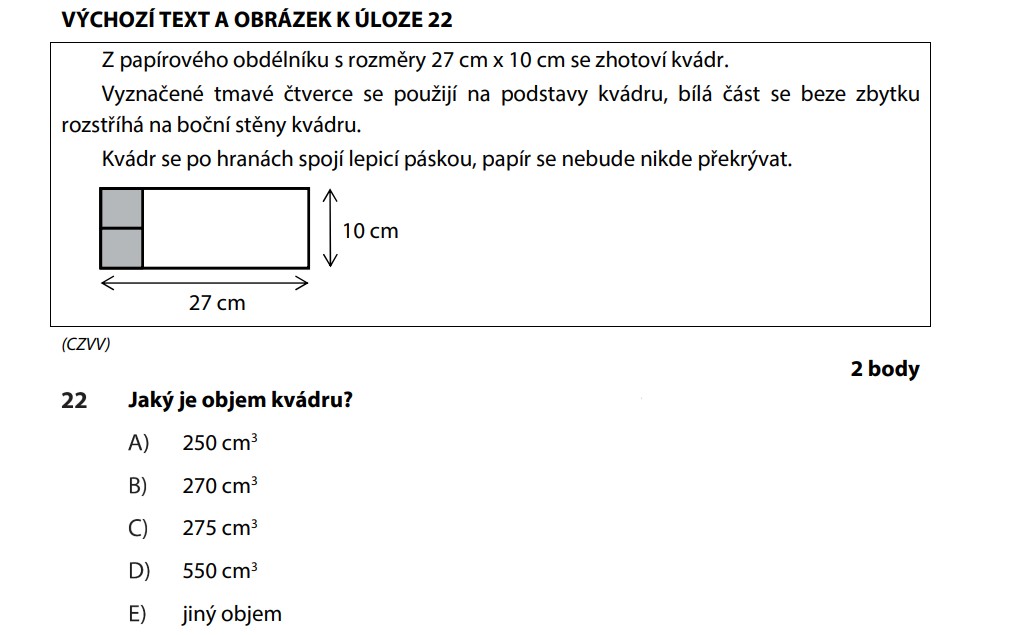 VÝCHOZÍ TEXT A OBRÁZEK K ÚLOZE 22

Z papírového obdélníku s rozměry 27 cm x 10 cm se zhotoví kvádr.

Vyznačené tmavé čtverce se použijí na podstavy kvádru, bílá část se beze zbytku rozstříhá na boční stěny kvádru.

Kvádr se po hranách spojí lepicí páskou, papír se nebude nikde překrývat.

10 cm

27 cm

(CZVV)

2 body

22 Jaký je objem kvádru?

A) 250 $cm^3$

B) 270 $cm^3$

C) 275 $cm^3$

D) 550 $cm^3$

E) jiný objem